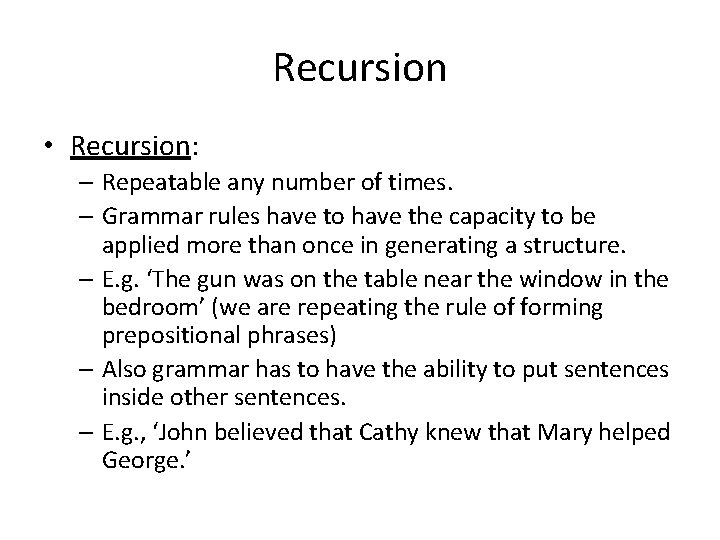 Recursion

• Recursion:
– Repeatable any number of times.
– Grammar rules have to have the capacity to be applied more than once in generating a structure.
– E.g. ‘The gun was on the table near the window in the bedroom’ (we are repeating the rule of forming prepositional phrases)
– Also grammar has to have the ability to put sentences inside other sentences.
– E.g., ‘John believed that Cathy knew that Mary helped George.’